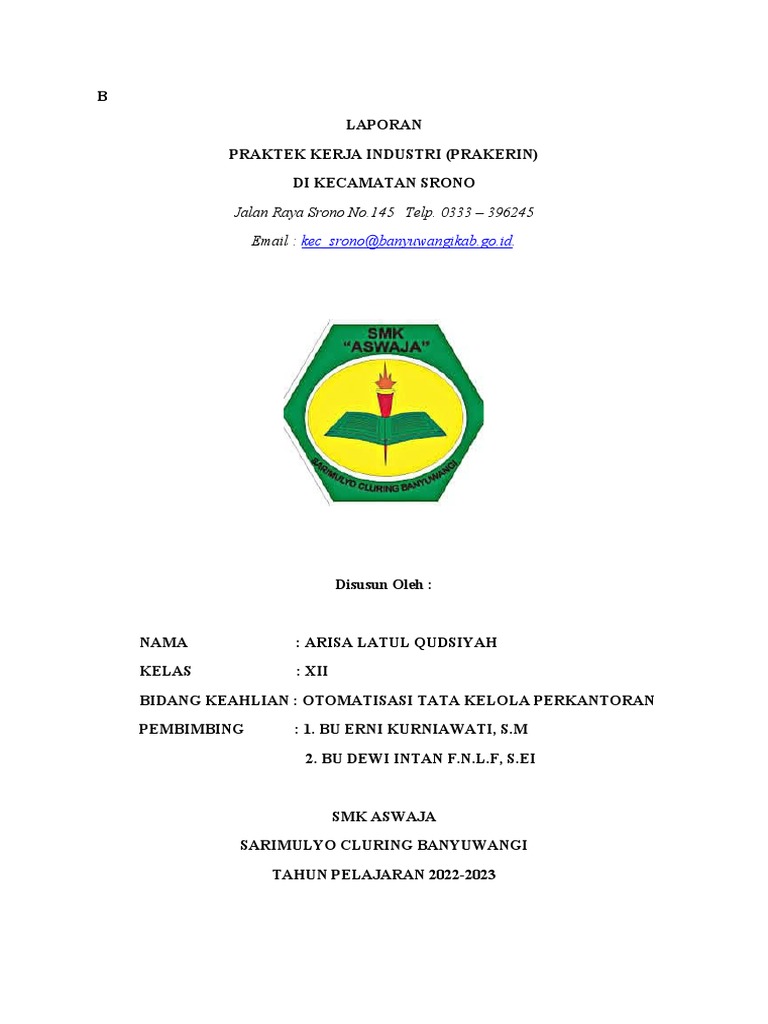 B

LAPORAN

PRAKTEK KERJA INDUSTRI (PRAKERIN)

DI KECAMATAN SRONO

Jalan Raya Srono No.145 Telp. 0333 – 396245

Email : kec_srono@banyuwangikab.go.id.

SMK "ASWAJA"

SARIMULYO CLURING BANYUWANGI

Disusun Oleh :

NAMA : ARISA LATUL QUDSIYAH

KELAS : XII

BIDANG KEAHLIAN : OTOMATISASI TATA KELOLA PERKANTORAN

PEMBIMBING : 1. BU ERNI KURNIAWATI, S.M

2. BU DEWI INTAN F.N.L.F, S.EI

SMK ASWAJA

SARIMULYO CLURING BANYUWANGI

TAHUN PELAJARAN 2022-2023